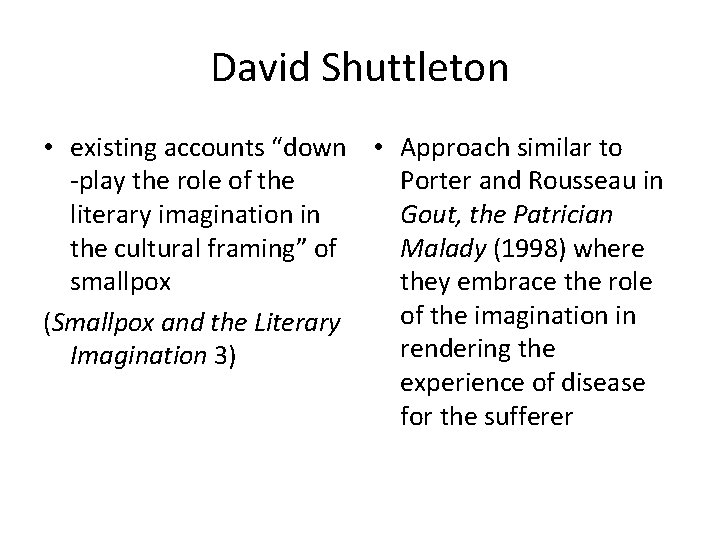 David Shuttleton

• existing accounts "down -play the role of the literary imagination in the cultural framing" of smallpox

(Smallpox and the Literary Imagination 3)

• Approach similar to Porter and Rousseau in Gout, the Patrician Malady (1998) where they embrace the role of the imagination in rendering the experience of disease for the sufferer